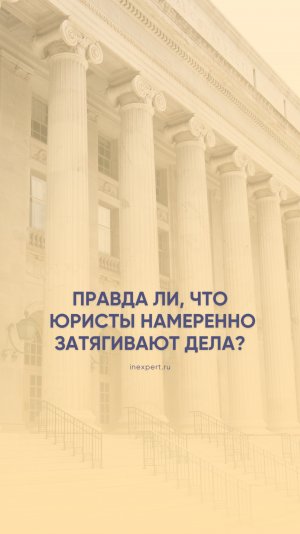 ПРАВДА ЛИ, ЧТО ЮРИСТЫ НАМЕРЕННО ЗАТЯГИВАЮТ ДЕЛА?

inexpert.ru